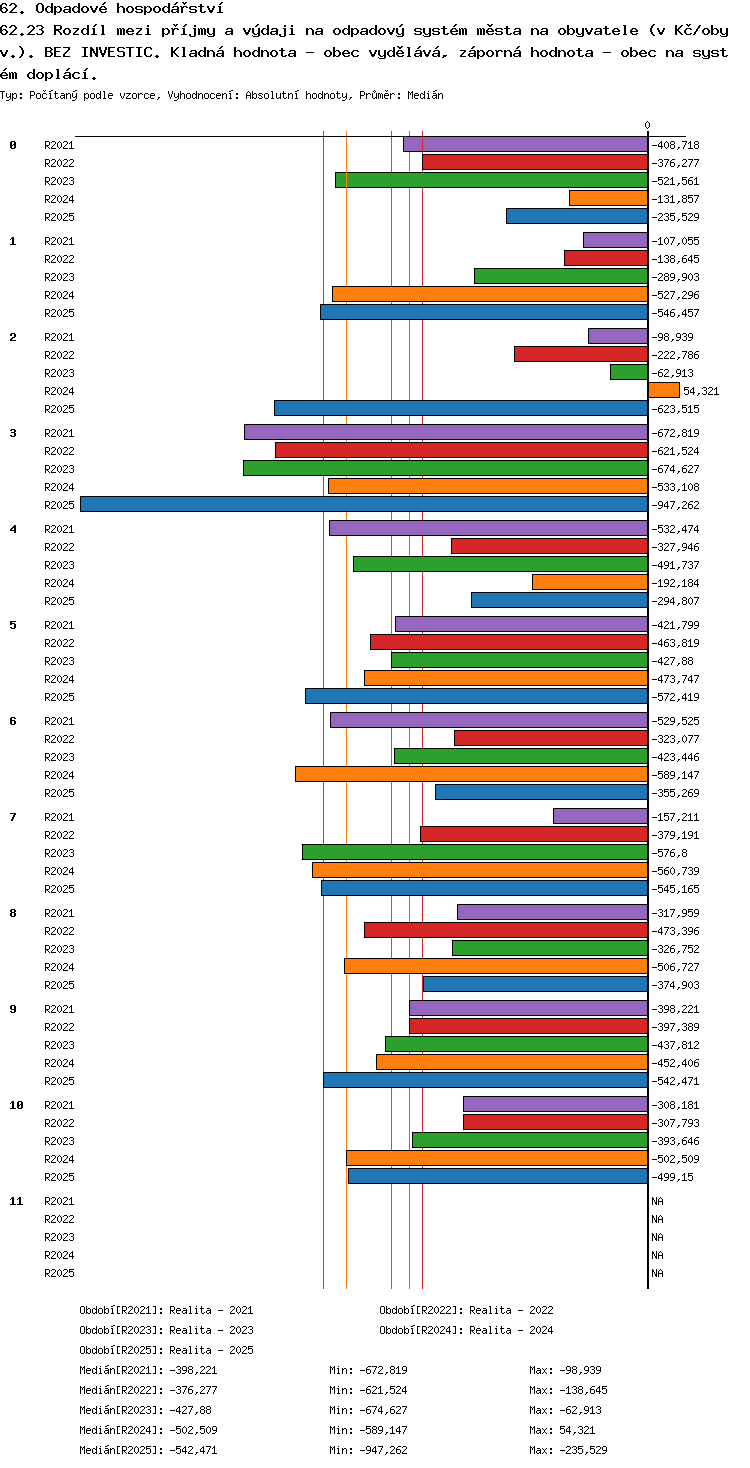 62. Odpadové hospodářství
62.23 Rozdíl mezi příjmy a výdaji na odpadový systém města na obyvatele (v Kč/obyv.). BEZ INVESTIC. Kladná hodnota - obec vydělává, záporná hodnota - obec na systém doplácí.
Typ: Počítaný podle vzorce, Vyhodnocení: Absolutní hodnoty, Průměr: Medián

0

0
R2021 -408,718
R2022 -376,277
R2023 -521,561
R2024 -131,857
R2025 -235,529

1
R2021 -107,055
R2022 -138,645
R2023 -289,903
R2024 -527,296
R2025 -546,457

2
R2021 -98,939
R2022 -222,786
R2023 -62,913
R2024 54,321
R2025 -623,515

3
R2021 -672,819
R2022 -621,524
R2023 -674,627
R2024 -533,108
R2025 -947,262

4
R2021 -532,474
R2022 -327,946
R2023 -491,737
R2024 -192,184
R2025 -294,807

5
R2021 -421,799
R2022 -463,819
R2023 -427,88
R2024 -473,747
R2025 -572,419

6
R2021 -529,525
R2022 -323,077
R2023 -423,446
R2024 -589,147
R2025 -355,269

7
R2021 -157,211
R2022 -379,191
R2023 -576,8
R2024 -560,739
R2025 -545,165

8
R2021 -317,959
R2022 -473,396
R2023 -326,752
R2024 -506,727
R2025 -374,903

9
R2021 -398,221
R2022 -397,389
R2023 -437,812
R2024 -452,406
R2025 -542,471

10
R2021 -308,181
R2022 -307,793
R2023 -393,646
R2024 -502,509
R2025 -499,15

11
R2021 NA
R2022 NA
R2023 NA
R2024 NA
R2025 NA

Období[R2021]: Realita - 2021
Období[R2022]: Realita - 2022
Období[R2023]: Realita - 2023
Období[R2024]: Realita - 2024
Období[R2025]: Realita - 2025

Medián[R2021]: -398,221 Min: -672,819 Max: -98,939
Medián[R2022]: -376,277 Min: -621,524 Max: -138,645
Medián[R2023]: -427,88 Min: -674,627 Max: -62,913
Medián[R2024]: -502,509 Min: -589,147 Max: 54,321
Medián[R2025]: -542,471 Min: -947,262 Max: -235,529